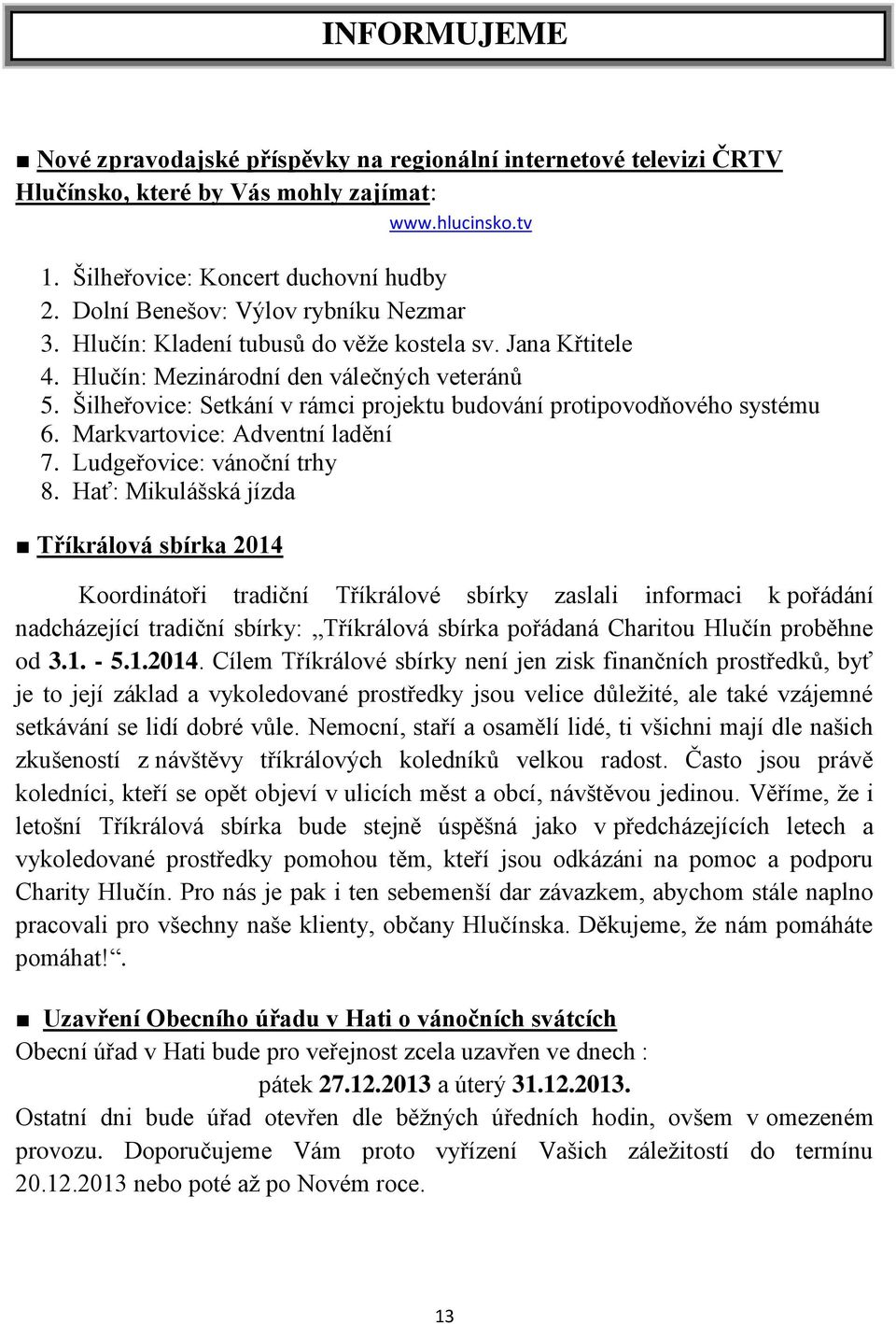 INFORMUJEME

■ Nové zpravodajské příspěvky na regionální internetové televizi ČRTV Hlučínsko, které by Vás mohly zajímat:

www.hlucinsko.tv

1. Šilheřovice: Koncert duchovní hudby
2. Dolní Benešov: Výlov rybníku Nezmar
3. Hlučín: Kladení tubusů do věže kostela sv. Jana Křtitele
4. Hlučín: Mezinárodní den válečných veteránů
5. Šilheřovice: Setkání v rámci projektu budování protipovodňového systému
6. Markvartovice: Adventní ladění
7. Ludgeřovice: vánoční trhy
8. Hať: Mikulášská jízda

■ Tříkrálová sbírka 2014

Koordinátoři tradiční Tříkrálové sbírky zaslali informaci k pořádání nadcházející tradiční sbírky: „Tříkrálová sbírka pořádaná Charitou Hlučín proběhne od 3.1. - 5.1.2014. Cílem Tříkrálové sbírky není jen zisk finančních prostředků, byť je to její základ a vykoledované prostředky jsou velice důležité, ale také vzájemné setkávání se lidí dobré vůle. Nemocní, staří a osamělí lidé, ti všichni mají dle našich zkušeností z návštěvy tříkrálových koledníků velkou radost. Často jsou právě koledníci, kteří se opět objeví v ulicích měst a obcí, návštěvou jedinou. Věříme, že i letošní Tříkrálová sbírka bude stejně úspěšná jako v předcházejících letech a vykoledované prostředky pomohou těm, kteří jsou odkázáni na pomoc a podporu Charity Hlučín. Pro nás je pak i ten sebemenší dar závazkem, abychom stále naplno pracovali pro všechny naše klienty, občany Hlučínska. Děkujeme, že nám pomáháte pomáhat!“.

■ Uzavření Obecního úřadu v Hati o vánočních svátcích
Obecní úřad v Hati bude pro veřejnost zcela uzavřen ve dnech :
pátek 27.12.2013 a úterý 31.12.2013.
Ostatní dni bude úřad otevřen dle běžných úředních hodin, ovšem v omezeném provozu. Doporučujeme Vám proto vyřízení Vašich záležitostí do termínu 20.12.2013 nebo poté až po Novém roce.

13